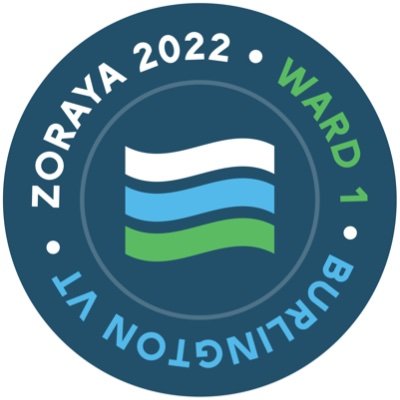 ZORAYA 2022 • WARD 1 • BURLINGTON VT •